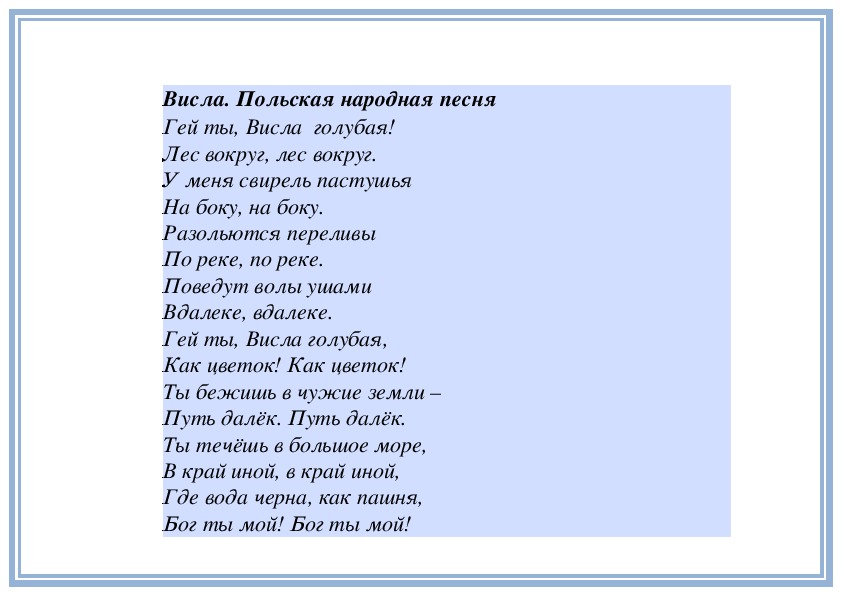 Висла. Польская народная песня
Гей ты, Висла голубая!
Лес вокруг, лес вокруг.
У меня свирель пастушья
На боку, на боку.
Разольются переливы
По реке, по реке.
Поведут волы ушами
Вдалеке, вдалеке.
Гей ты, Висла голубая,
Как цветок! Как цветок!
Ты бежишь в чужие земли –
Путь далёк. Путь далёк.
Ты течёшь в большое море,
В край иной, в край иной,
Где вода черна, как пашня,
Бог ты мой! Бог ты мой!